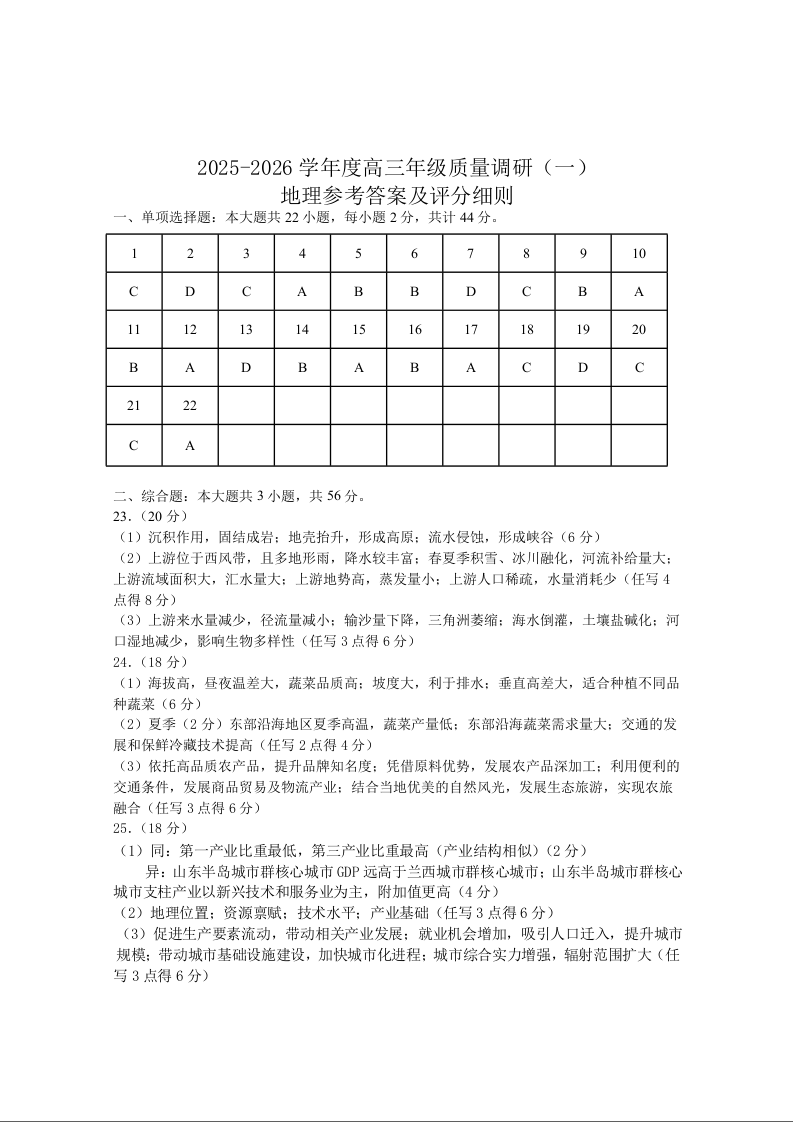 2025-2026 学年度高三年级质量调研（一）
地理参考答案及评分细则

一、单项选择题：本大题共 22 小题，每小题 2 分，共计 44 分。

| 1 | 2 | 3 | 4 | 5 | 6 | 7 | 8 | 9 | 10 |
|---|---|---|---|---|---|---|---|---|---|
| C | D | C | A | B | B | D | C | B | A |
| 11 | 12 | 13 | 14 | 15 | 16 | 17 | 18 | 19 | 20 |
| B | A | D | B | A | B | A | C | D | C |
| 21 | 22 | | | | | | | | |
| C | A | | | | | | | | |

二、综合题：本大题共 3 小题，共 56 分。
23.（20 分）
（1）沉积作用，固结成岩；地壳抬升，形成高原；流水侵蚀，形成峡谷（6 分）
（2）上游位于西风带，且多地形雨，降水较丰富；春夏季积雪、冰川融化，河流补给量大；上游流域面积大，汇水量大；上游地势高，蒸发量小；上游人口稀疏，水量消耗少（任写 4 点得 8 分）
（3）上游来水量减少，径流量减小；输沙量下降，三角洲萎缩；海水倒灌，土壤盐碱化；河口湿地减少，影响生物多样性（任写 3 点得 6 分）
24.（18 分）
（1）海拔高，昼夜温差大，蔬菜品质高；坡度大，利于排水；垂直高差大，适合种植不同品种蔬菜（6 分）
（2）夏季（2 分）东部沿海地区夏季高温，蔬菜产量低；东部沿海蔬菜需求量大；交通的发展和保鲜冷藏技术提高（任写 2 点得 4 分）
（3）依托高品质农产品，提升品牌知名度；凭借原料优势，发展农产品深加工；利用便利的交通条件，发展商品贸易及物流产业；结合当地优美的自然风光，发展生态旅游，实现农旅融合（任写 3 点得 6 分）
25.（18 分）
（1）同：第一产业比重最低，第三产业比重最高（产业结构相似）（2 分）
异：山东半岛城市群核心城市 GDP 远高于兰西城市群核心城市；山东半岛城市群核心城市支柱产业以新兴技术和服务业为主，附加值更高（4 分）
（2）地理位置；资源禀赋；技术水平；产业基础（任写 3 点得 6 分）
（3）促进生产要素流动，带动相关产业发展；就业机会增加，吸引人口迁入，提升城市规模；带动城市基础设施建设，加快城市化进程；城市综合实力增强，辐射范围扩大（任写 3 点得 6 分）